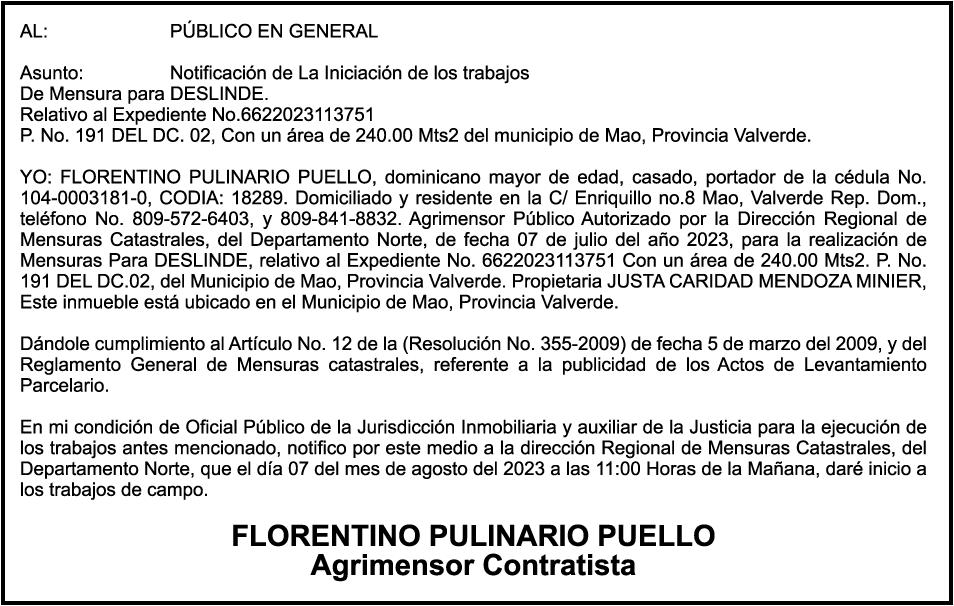 AL: PÚBLICO EN GENERAL

Asunto: Notificación de La Iniciación de los trabajos
De Mensura para DESLINDE.
Relativo al Expediente No.6622023113751
P. No. 191 DEL DC. 02, Con un área de 240.00 Mts2 del municipio de Mao, Provincia Valverde.

YO: FLORENTINO PULINARIO PUELLO, dominicano mayor de edad, casado, portador de la cédula No. 104-0003181-0, CODIA: 18289. Domiciliado y residente en la C/ Enriquillo no.8 Mao, Valverde Rep. Dom., teléfono No. 809-572-6403, y 809-841-8832. Agrimensor Público Autorizado por la Dirección Regional de Mensuras Catastrales, del Departamento Norte, de fecha 07 de julio del año 2023, para la realización de Mensuras Para DESLINDE, relativo al Expediente No. 6622023113751 Con un área de 240.00 Mts2. P. No. 191 DEL DC.02, del Municipio de Mao, Provincia Valverde. Propietaria JUSTA CARIDAD MENDOZA MINIER, Este inmueble está ubicado en el Municipio de Mao, Provincia Valverde.

Dándole cumplimiento al Artículo No. 12 de la (Resolución No. 355-2009) de fecha 5 de marzo del 2009, y del Reglamento General de Mensuras catastrales, referente a la publicidad de los Actos de Levantamiento Parcelario.

En mi condición de Oficial Público de la Jurisdicción Inmobiliaria y auxiliar de la Justicia para la ejecución de los trabajos antes mencionado, notifico por este medio a la dirección Regional de Mensuras Catastrales, del Departamento Norte, que el día 07 del mes de agosto del 2023 a las 11:00 Horas de la Mañana, daré inicio a los trabajos de campo.

FLORENTINO PULINARIO PUELLO
Agrimensor Contratista